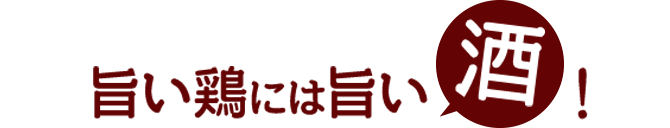 旨い鶏には旨い酒！